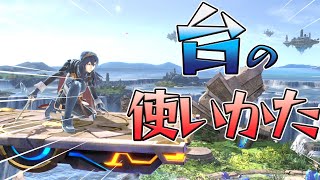 台の
使いかた